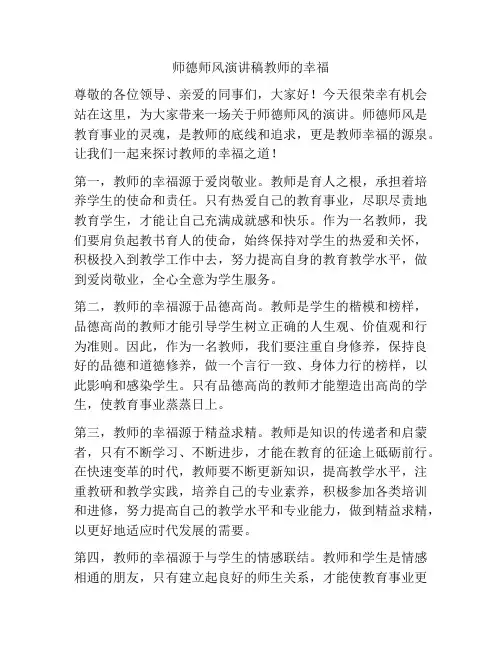 师德师风演讲稿教师的幸福

尊敬的各位领导、亲爱的同事们，大家好！今天很荣幸有机会站在这里，为大家带来一场关于师德师风的演讲。师德师风是教育事业的灵魂，是教师的底线和追求，更是教师幸福的源泉。让我们一起来探讨教师的幸福之道！

第一，教师的幸福源于爱岗敬业。教师是育人之根，承担着培养学生的使命和责任。只有热爱自己的教育事业，尽职尽责地教育学生，才能让自己充满成就感和快乐。作为一名教师，我们要肩负起教书育人的使命，始终保持对学生的热爱和关怀，积极投入到教学工作中去，努力提高自身的教育教学水平，做到爱岗敬业，全心全意为学生服务。

第二，教师的幸福源于品德高尚。教师是学生的楷模和榜样，品德高尚的教师才能引导学生树立正确的人生观、价值观和行为准则。因此，作为一名教师，我们要注重自身修养，保持良好的品德和道德修养，做一个言行一致、身体力行的榜样，以此影响和感染学生。只有品德高尚的教师才能塑造出高尚的学生，使教育事业蒸蒸日上。

第三，教师的幸福源于精益求精。教师是知识的传递者和启蒙者，只有不断学习、不断进步，才能在教育的征途上砥砺前行。在快速变革的时代，教师要不断更新知识，提高教学水平，注重教研和教学实践，培养自己的专业素养，积极参加各类培训和进修，努力提高自己的教学水平和专业能力，做到精益求精，以更好地适应时代发展的需要。

第四，教师的幸福源于与学生的情感联结。教师和学生是情感相通的朋友，只有建立起良好的师生关系，才能使教育事业更